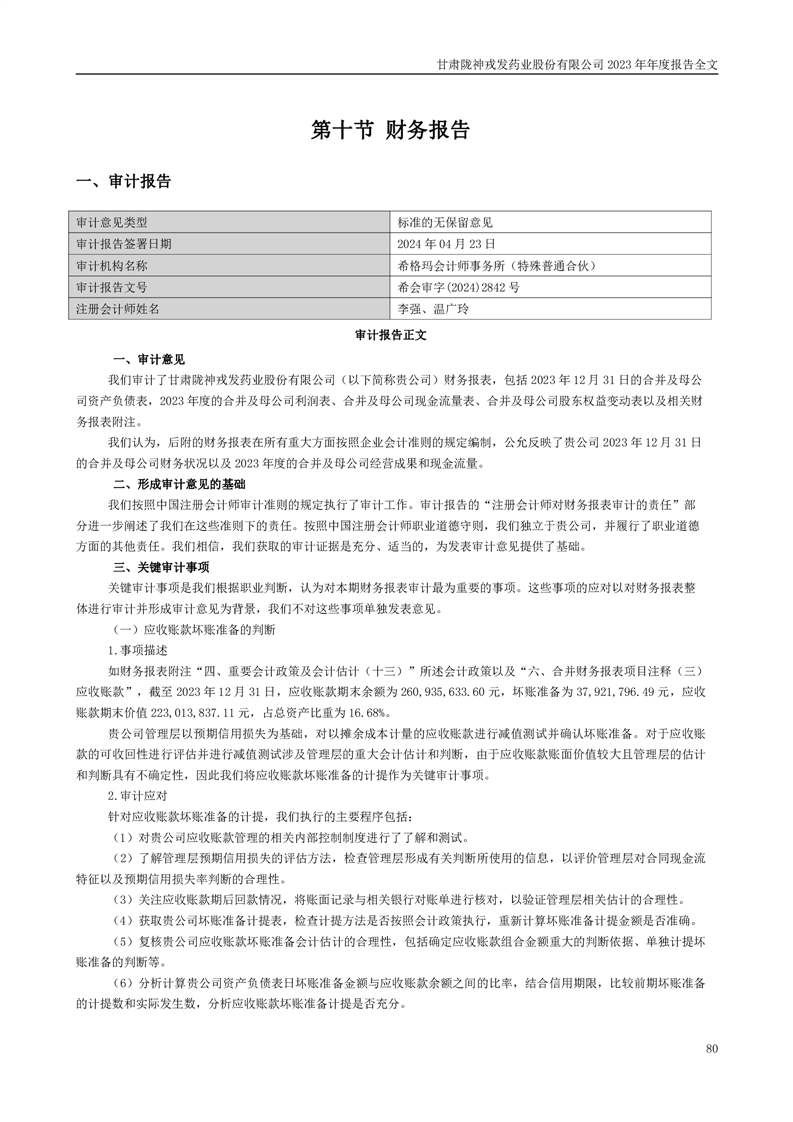 甘肃陇神戎发药业股份有限公司 2023 年年度报告全文

第十节 财务报告

一、审计报告

| 审计意见类型 | 标准的无保留意见 |
|---|---|
| 审计报告签署日期 | 2024 年 04 月 23 日 |
| 审计机构名称 | 希格玛会计师事务所（特殊普通合伙） |
| 审计报告文号 | 希会审字(2024)2842 号 |
| 注册会计师姓名 | 李强、温广玲 |

审计报告正文

一、审计意见

我们审计了甘肃陇神戎发药业股份有限公司（以下简称贵公司）财务报表，包括 2023 年 12 月 31 日的合并及母公司资产负债表，2023 年度的合并及母公司利润表、合并及母公司现金流量表、合并及母公司股东权益变动表以及相关财务报表附注。

我们认为，后附的财务报表在所有重大方面按照企业会计准则的规定编制，公允反映了贵公司 2023 年 12 月 31 日的合并及母公司财务状况以及 2023 年度的合并及母公司经营成果和现金流量。

二、形成审计意见的基础

我们按照中国注册会计师审计准则的规定执行了审计工作。审计报告的“注册会计师对财务报表审计的责任”部分进一步阐述了我们在这些准则下的责任。按照中国注册会计师职业道德守则，我们独立于贵公司，并履行了职业道德方面的其他责任。我们相信，我们获取的审计证据是充分、适当的，为发表审计意见提供了基础。

三、关键审计事项

关键审计事项是我们根据职业判断，认为对本期财务报表审计最为重要的事项。这些事项的应对以对财务报表整体进行审计并形成审计意见为背景，我们不对这些事项单独发表意见。

（一）应收账款坏账准备的判断

1.事项描述

如财务报表附注“四、重要会计政策及会计估计（十三）”所述会计政策以及“六、合并财务报表项目注释（三）应收账款”，截至 2023 年 12 月 31 日，应收账款期末余额为 260,935,633.60 元，坏账准备为 37,921,796.49 元，应收账款期末价值 223,013,837.11 元，占总资产比重为 16.68%。

贵公司管理层以预期信用损失为基础，对以摊余成本计量的应收账款进行减值测试并确认坏账准备。对于应收账款的可收回性进行评估并进行减值测试涉及管理层的重大会计估计和判断，由于应收账款账面价值较大且管理层的估计和判断具有不确定性，因此我们将应收账款坏账准备的计提作为关键审计事项。

2.审计应对

针对应收账款坏账准备的计提，我们执行的主要程序包括：

（1）对贵公司应收账款管理的相关内部控制制度进行了了解和测试。

（2）了解管理层预期信用损失的评估方法，检查管理层形成有关判断所使用的信息，以评价管理层对合同现金流特征以及预期信用损失率判断的合理性。

（3）关注应收账款期后回款情况，将账面记录与相关银行对账单进行核对，以验证管理层相关估计的合理性。

（4）获取贵公司坏账准备计提表，检查计提方法是否按照会计政策执行，重新计算坏账准备计提金额是否准确。

（5）复核贵公司应收账款坏账准备会计估计的合理性，包括确定应收账款组合金额重大的判断依据、单独计提坏账准备的判断等。

（6）分析计算贵公司资产负债表日坏账准备金额与应收账款余额之间的比率，结合信用期限，比较前期坏账准备的计提数和实际发生数，分析应收账款坏账准备计提是否充分。

80